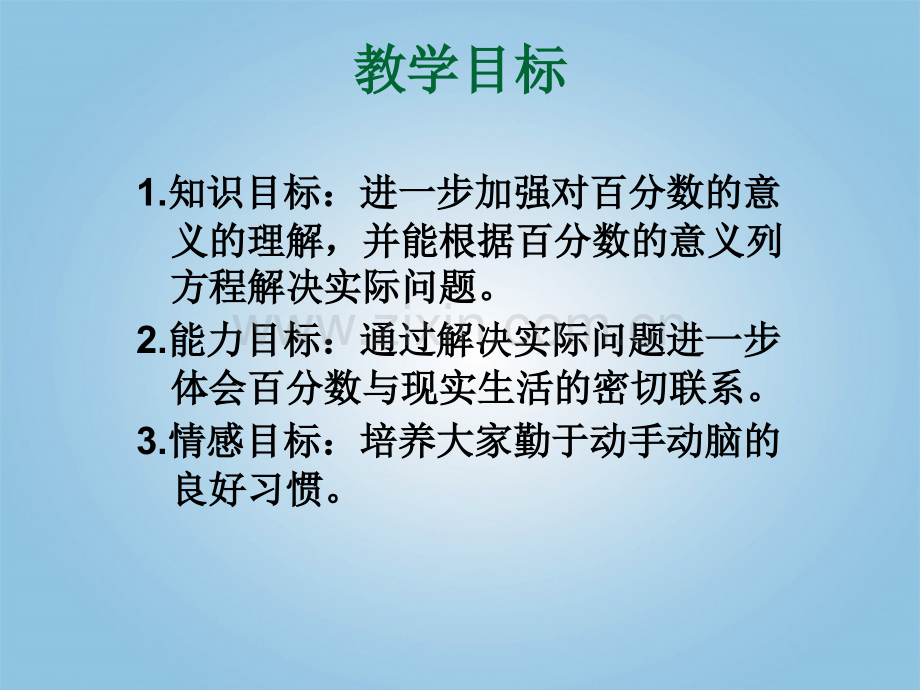 教学目标

1.知识目标：进一步加强对百分数的意义的理解，并能根据百分数的意义列方程解决实际问题。

2.能力目标：通过解决实际问题进一步体会百分数与现实生活的密切联系。

3.情感目标：培养大家勤于动手动脑的良好习惯。

www.zixin.com.cn